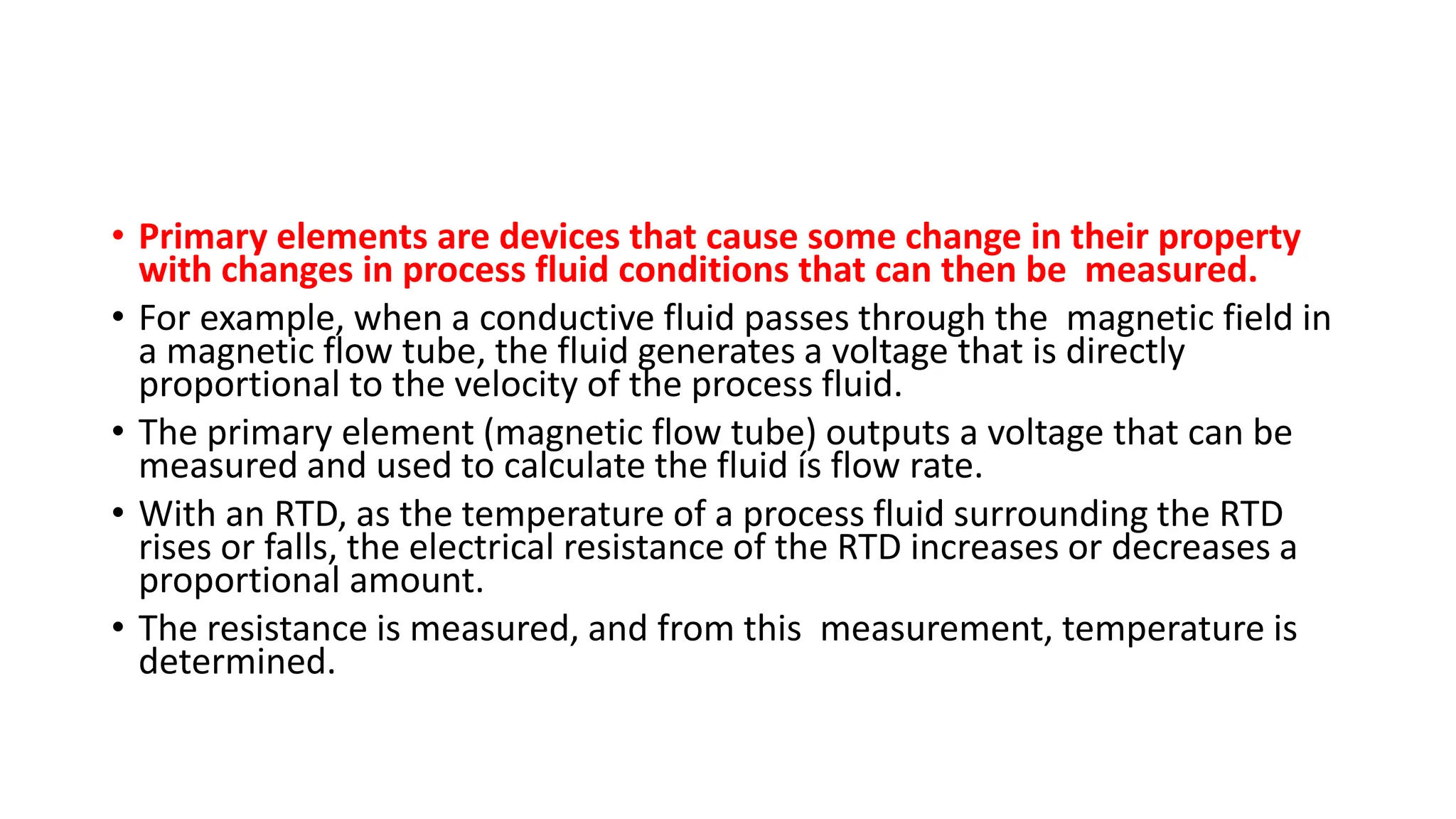 • Primary elements are devices that cause some change in their property with changes in process fluid conditions that can then be measured.

• For example, when a conductive fluid passes through the magnetic field in a magnetic flow tube, the fluid generates a voltage that is directly proportional to the velocity of the process fluid.

• The primary element (magnetic flow tube) outputs a voltage that can be measured and used to calculate the fluid ís flow rate.

• With an RTD, as the temperature of a process fluid surrounding the RTD rises or falls, the electrical resistance of the RTD increases or decreases a proportional amount.

• The resistance is measured, and from this measurement, temperature is determined.